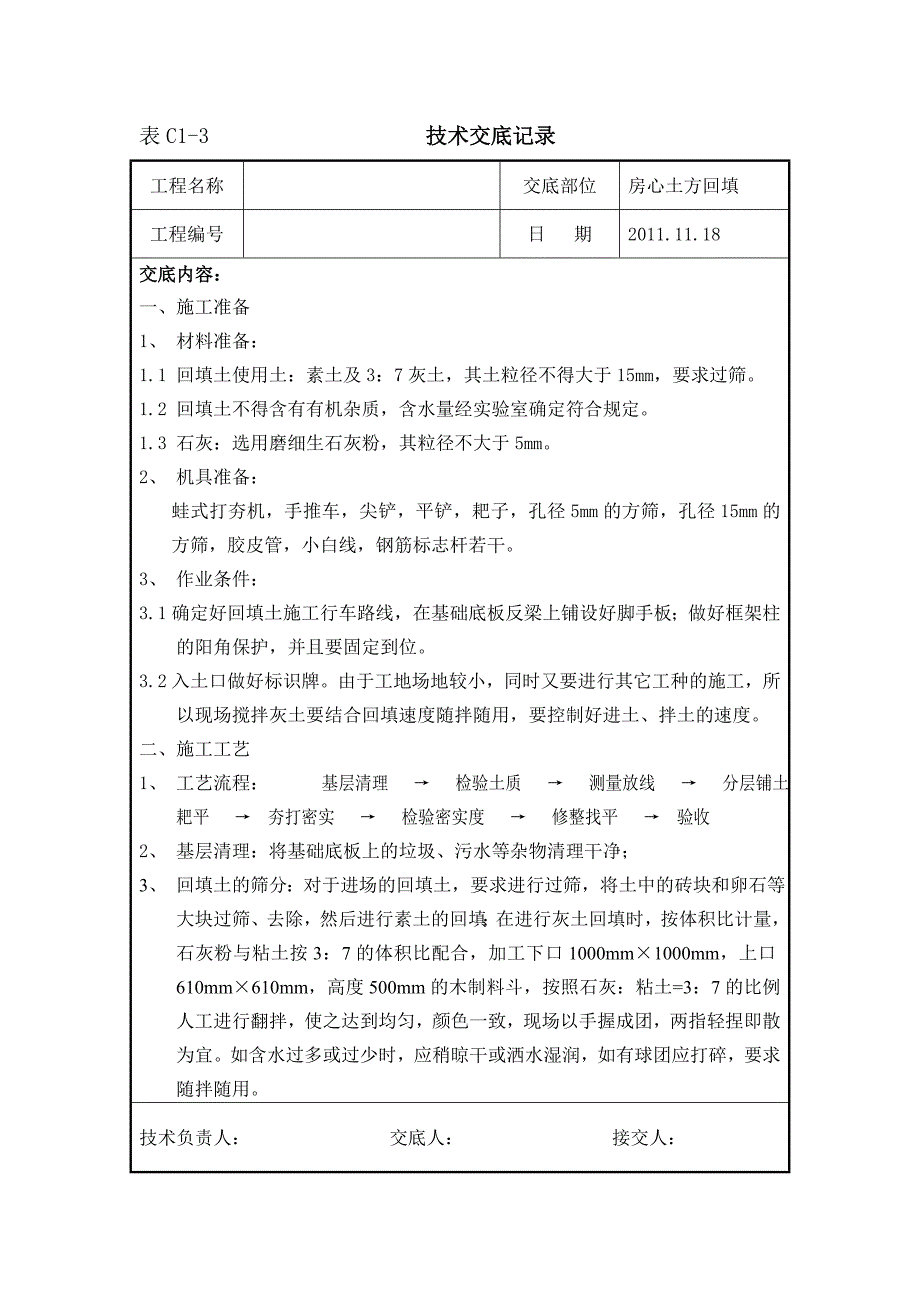 表 C1-3　　技术交底记录

| 工程名称 |  | 交底部位 | 房心土方回填 |
|---|---|---|---|
| 工程编号 |  | 日　期 | 2011.11.18 |

交底内容：

一、施工准备

1、 材料准备：

1.1 回填土使用土：素土及 3：7 灰土，其土粒径不得大于 15mm，要求过筛。

1.2 回填土不得含有有机杂质，含水量经实验室确定符合规定。

1.3 石灰：选用磨细生石灰粉，其粒径不大于 5mm。

2、 机具准备：

蛙式打夯机，手推车，尖铲，平铲，耙子，孔径 5mm 的方筛，孔径 15mm 的方筛，胶皮管，小白线，钢筋标志杆若干。

3、 作业条件：

3.1 确定好回填土施工行车路线，在基础底板反梁上铺设好脚手板；做好框架柱的阳角保护，并且要固定到位。

3.2 入土口做好标识牌。由于工地场地较小，同时又要进行其它工种的施工，所以现场搅拌灰土要结合回填速度随拌随用，要控制好进土、拌土的速度。

二、施工工艺

1、 工艺流程：　基层清理　→　检验土质　→　测量放线　→　分层铺土耙平　→　夯打密实　→　检验密实度　→　修整找平　→　验收

2、 基层清理：将基础底板上的垃圾、污水等杂物清理干净；

3、 回填土的筛分：对于进场的回填土，要求进行过筛，将土中的砖块和卵石等大块过筛、去除，然后进行素土的回填 在进行灰土回填时，按体积比计量，石灰粉与粘土按 3：7 的体积比配合，加工下口 1000mm×1000mm，上口 610mm×610mm，高度 500mm 的木制料斗，按照石灰：粘土=3：7 的比例人工进行翻拌，使之达到均匀，颜色一致，现场以手握成团，两指轻捏即散为宜。如含水过多或过少时，应稍晾干或洒水湿润，如有球团应打碎，要求随拌随用。

技术负责人：　　交底人：　　接交人：